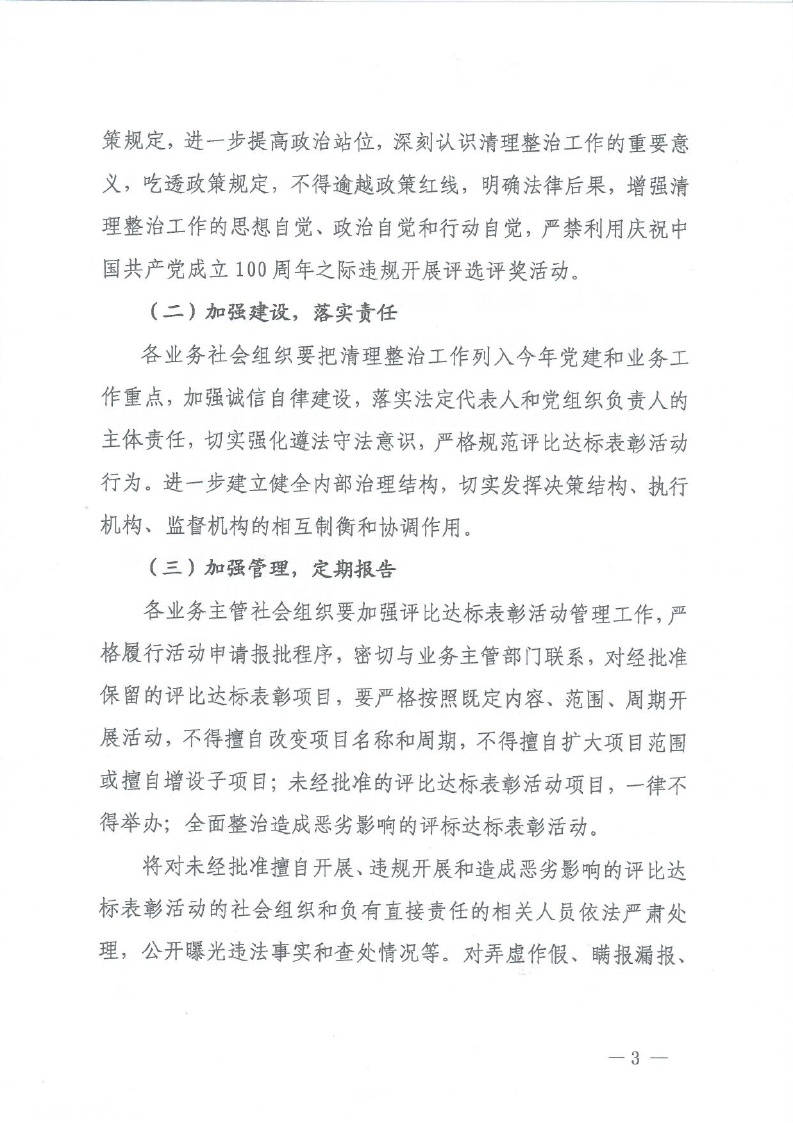 策规定，进一步提高政治站位，深刻认识清理整治工作的重要意义，吃透政策规定，不得逾越政策红线，明确法律后果，增强清理整治工作的思想自觉、政治自觉和行动自觉，严禁利用庆祝中国共产党成立100周年之际违规开展评选评奖活动。

（二）加强建设，落实责任

各业务社会组织要把清理整治工作列入今年党建和业务工作重点，加强诚信自律建设，落实法定代表人和党组织负责人的主体责任，切实强化遵法守法意识，严格规范评比达标表彰活动行为。进一步建立健全内部治理结构，切实发挥决策结构、执行机构、监督机构的相互制衡和协调作用。

（三）加强管理，定期报告

各业务主管社会组织要加强评比达标表彰活动管理工作，严格履行活动申请报批程序，密切与业务主管部门联系，对经批准保留的评比达标表彰项目，要严格按照既定内容、范围、周期开展活动，不得擅自改变项目名称和周期，不得擅自扩大项目范围或擅自增设子项目；未经批准的评比达标表彰活动项目，一律不得举办；全面整治造成恶劣影响的评标达标表彰活动。

将对未经批准擅自开展、违规开展和造成恶劣影响的评比达标表彰活动的社会组织和负有直接责任的相关人员依法严肃处理，公开曝光违法事实和查处情况等。对弄虚作假、瞒报漏报、

— 3 —